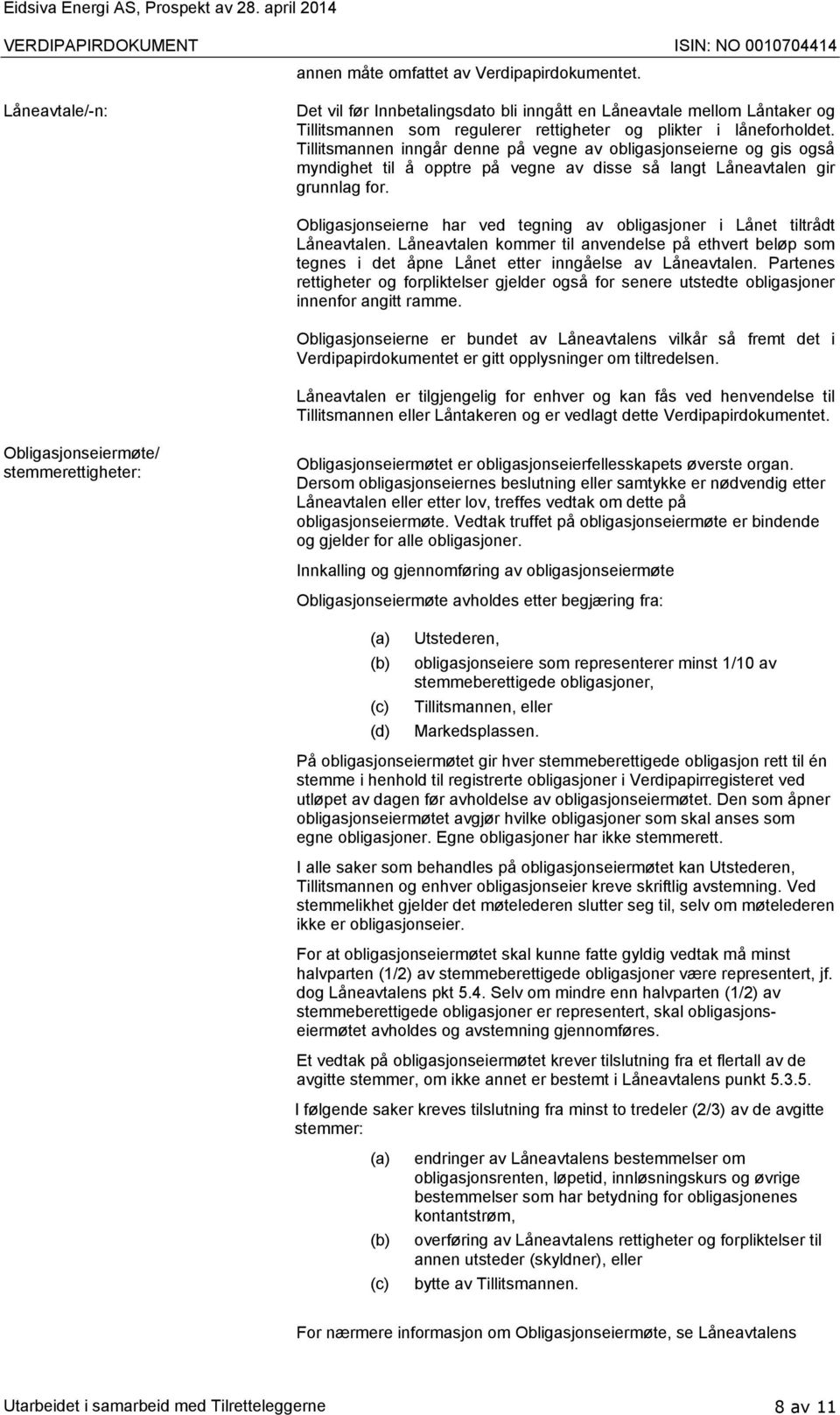 Eidsiva Energi AS, Prospekt av 28. april 2014
VERDIPAPIRDOKUMENT ISIN: NO 0010704414

annen måte omfattet av Verdipapirdokumentet.

Låneavtale/-n:

Det vil før Innbetalingsdato bli inngått en Låneavtale mellom Låntaker og Tillitsmannen som regulerer rettigheter og plikter i låneforholdet. Tillitsmannen inngår denne på vegne av obligasjonseierne og gis også myndighet til å opptre på vegne av disse så langt Låneavtalen gir grunnlag for.

Obligasjonseierne har ved tegning av obligasjoner i Lånet tiltrådt Låneavtalen. Låneavtalen kommer til anvendelse på ethvert beløp som tegnes i det åpne Lånet etter inngåelse av Låneavtalen. Partenes rettigheter og forpliktelser gjelder også for senere utstedte obligasjoner innenfor angitt ramme.

Obligasjonseierne er bundet av Låneavtalens vilkår så fremt det i Verdipapirdokumentet er gitt opplysninger om tiltredelsen.

Låneavtalen er tilgjengelig for enhver og kan fås ved henvendelse til Tillitsmannen eller Låntakeren og er vedlagt dette Verdipapirdokumentet.

Obligasjonseiermøte/ stemmerettigheter:

Obligasjonseiermøtet er obligasjonseierfellesskapets øverste organ. Dersom obligasjonseiernes beslutning eller samtykke er nødvendig etter Låneavtalen eller etter lov, treffes vedtak om dette på obligasjonseiermøte. Vedtak truffet på obligasjonseiermøte er bindende og gjelder for alle obligasjoner.

Innkalling og gjennomføring av obligasjonseiermøte

Obligasjonseiermøte avholdes etter begjæring fra:

(a) Utstederen,
(b) obligasjonseiere som representerer minst 1/10 av stemmeberettigede obligasjoner,
(c) Tillitsmannen, eller
(d) Markedsplassen.

På obligasjonseiermøtet gir hver stemmeberettigede obligasjon rett til én stemme i henhold til registrerte obligasjoner i Verdipapirregisteret ved utløpet av dagen før avholdelse av obligasjonseiermøtet. Den som åpner obligasjonseiermøtet avgjør hvilke obligasjoner som skal anses som egne obligasjoner. Egne obligasjoner har ikke stemmerett.

I alle saker som behandles på obligasjonseiermøtet kan Utstederen, Tillitsmannen og enhver obligasjonseier kreve skriftlig avstemning. Ved stemmelikhet gjelder det møtelederen slutter seg til, selv om møtelederen ikke er obligasjonseier.

For at obligasjonseiermøtet skal kunne fatte gyldig vedtak må minst halvparten (1/2) av stemmeberettigede obligasjoner være representert, jf. dog Låneavtalens pkt 5.4. Selv om mindre enn halvparten (1/2) av stemmeberettigede obligasjoner er representert, skal obligasjonseiermøtet avholdes og avstemning gjennomføres.

Et vedtak på obligasjonseiermøtet krever tilslutning fra et flertall av de avgitte stemmer, om ikke annet er bestemt i Låneavtalens punkt 5.3.5.

I følgende saker kreves tilslutning fra minst to tredeler (2/3) av de avgitte stemmer:

(a) endringer av Låneavtalens bestemmelser om obligasjonsrenten, løpetid, innløsningskurs og øvrige bestemmelser som har betydning for obligasjonenes kontantstrøm,
(b) overføring av Låneavtalens rettigheter og forpliktelser til annen utsteder (skyldner), eller
(c) bytte av Tillitsmannen.

For nærmere informasjon om Obligasjonseiermøte, se Låneavtalens

Utarbeidet i samarbeid med Tilretteleggerne 8 av 11